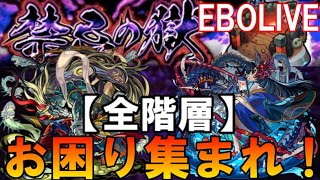 禁忌の獄 EBOLIVE

【全階層】

お困り集まれ！